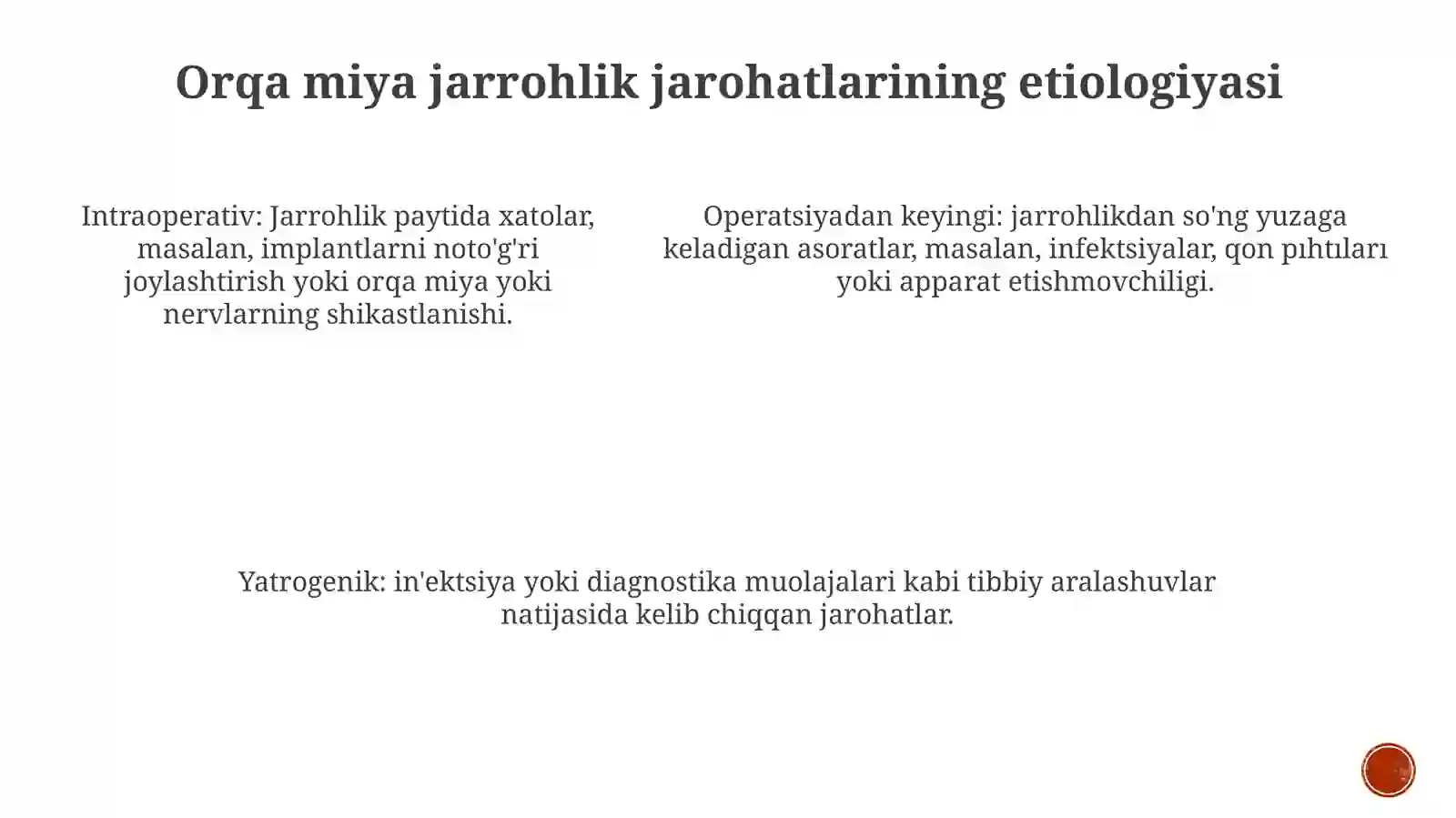 Orqa miya jarrohlik jarohatlarining etiologiyasi

Intraoperativ: Jarrohlik paytida xatolar, masalan, implantlarni noto'g'ri joylashtirish yoki orqa miya yoki nervlarning shikastlanishi.

Operatsiyadan keyingi: jarrohlikdan so'ng yuzaga keladigan asoratlar, masalan, infektsiyalar, qon pıhtıları yoki apparat etishmovchiligi.

Yatrogenik: in'ektsiya yoki diagnostika muolajalari kabi tibbiy aralashuvlar natijasida kelib chiqqan jarohatlar.